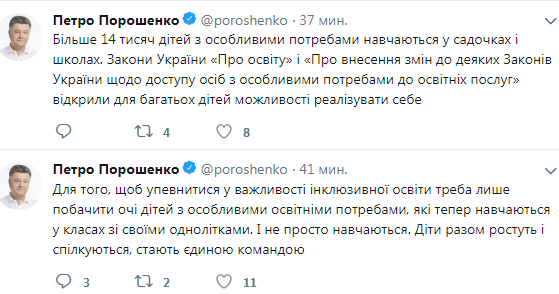 Петро Порошенко @poroshenko · 37 мин.

Більше 14 тисяч дітей з особливими потребами навчаються у садочках і школах. Закони України «Про освіту» і «Про внесення змін до деяких Законів України щодо доступу осіб з особливими потребами до освітніх послуг» відкрили для багатьох дітей можливості реалізувати себе

4 8

Петро Порошенко @poroshenko · 41 мин.

Для того, щоб упевнитися у важливості інклюзивної освіти треба лише побачити очі дітей з особливими освітніми потребами, які тепер навчаються у класах зі своїми однолітками. І не просто навчаються. Діти разом ростуть і спілкуються, стають єдиною командою

3 2 11